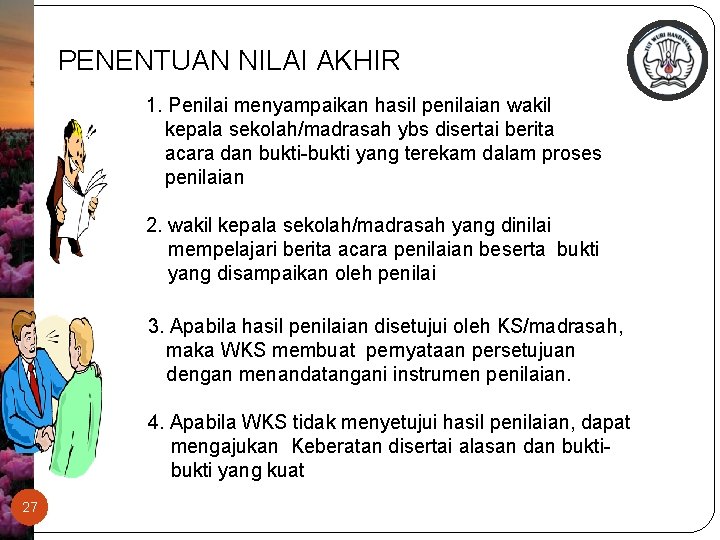 PENENTUAN NILAI AKHIR

TUT WURI HANDAYANI

1. Penilai menyampaikan hasil penilaian wakil kepala sekolah/madrasah ybs disertai berita acara dan bukti-bukti yang terekam dalam proses penilaian

2. wakil kepala sekolah/madrasah yang dinilai mempelajari berita acara penilaian beserta bukti yang disampaikan oleh penilai

3. Apabila hasil penilaian disetujui oleh KS/madrasah, maka WKS membuat pernyataan persetujuan dengan menandatangani instrumen penilaian.

4. Apabila WKS tidak menyetujui hasil penilaian, dapat mengajukan Keberatan disertai alasan dan bukti-bukti yang kuat

27